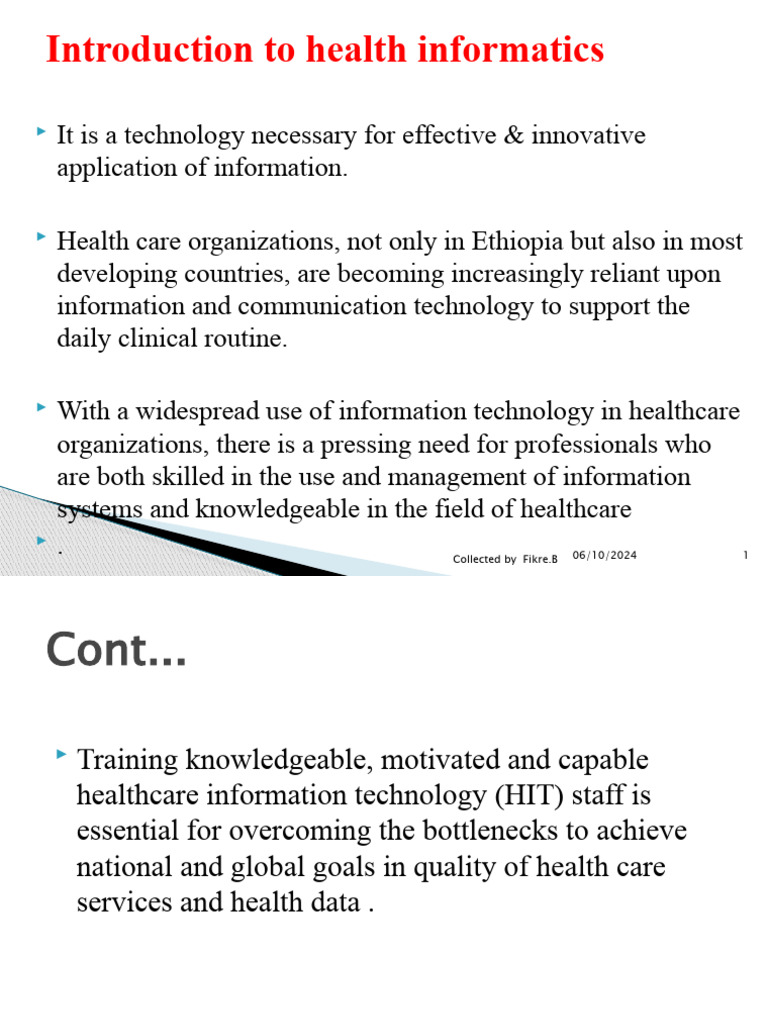 Introduction to health informatics

‣ It is a technology necessary for effective & innovative application of information.

‣ Health care organizations, not only in Ethiopia but also in most developing countries, are becoming increasingly reliant upon information and communication technology to support the daily clinical routine.

‣ With a widespread use of information technology in healthcare organizations, there is a pressing need for professionals who are both skilled in the use and management of information systems and knowledgeable in the field of healthcare

‣ .

Collected by Fikre.B 06/10/2024 1

Cont...

‣ Training knowledgeable, motivated and capable healthcare information technology (HIT) staff is essential for overcoming the bottlenecks to achieve national and global goals in quality of health care services and health data .